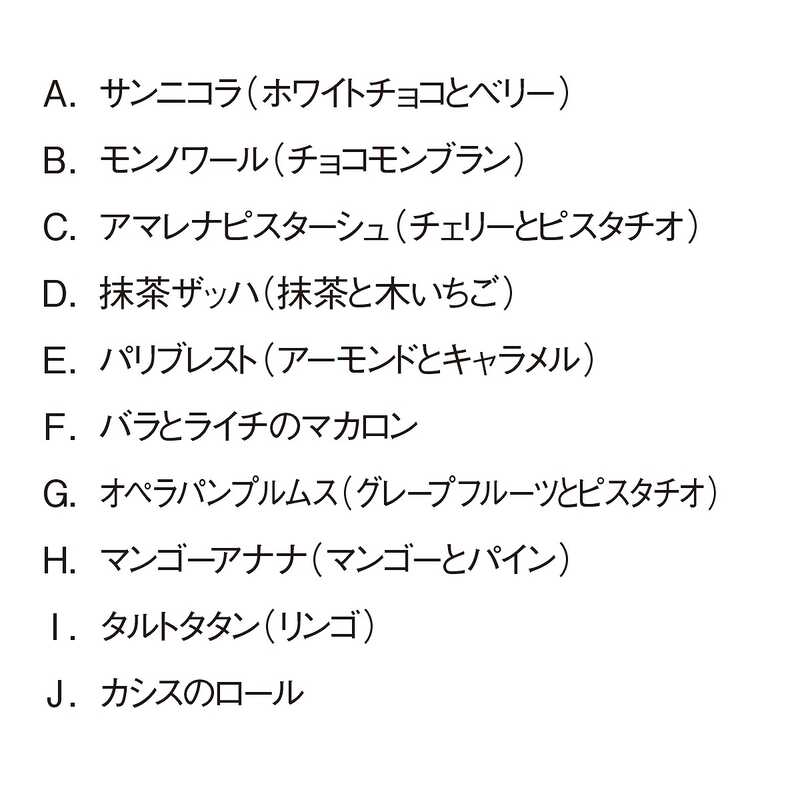 A.サンニコラ(ホワイトチョコとベリー)

B.モンノワール(チョコモンブラン)

C.アマレナピスターシュ(チェリーとピスタチオ)

D.抹茶ザッハ(抹茶と木いちご)

E.パリブレスト(アーモンドとキャラメル)

F.バラとライチのマカロン

G.オペラパンプルムス(グレープフルーツとピスタチオ)

H.マンゴーアナナ(マンゴーとパイン)

I.タルトタタン(リンゴ)

J.カシスのロール